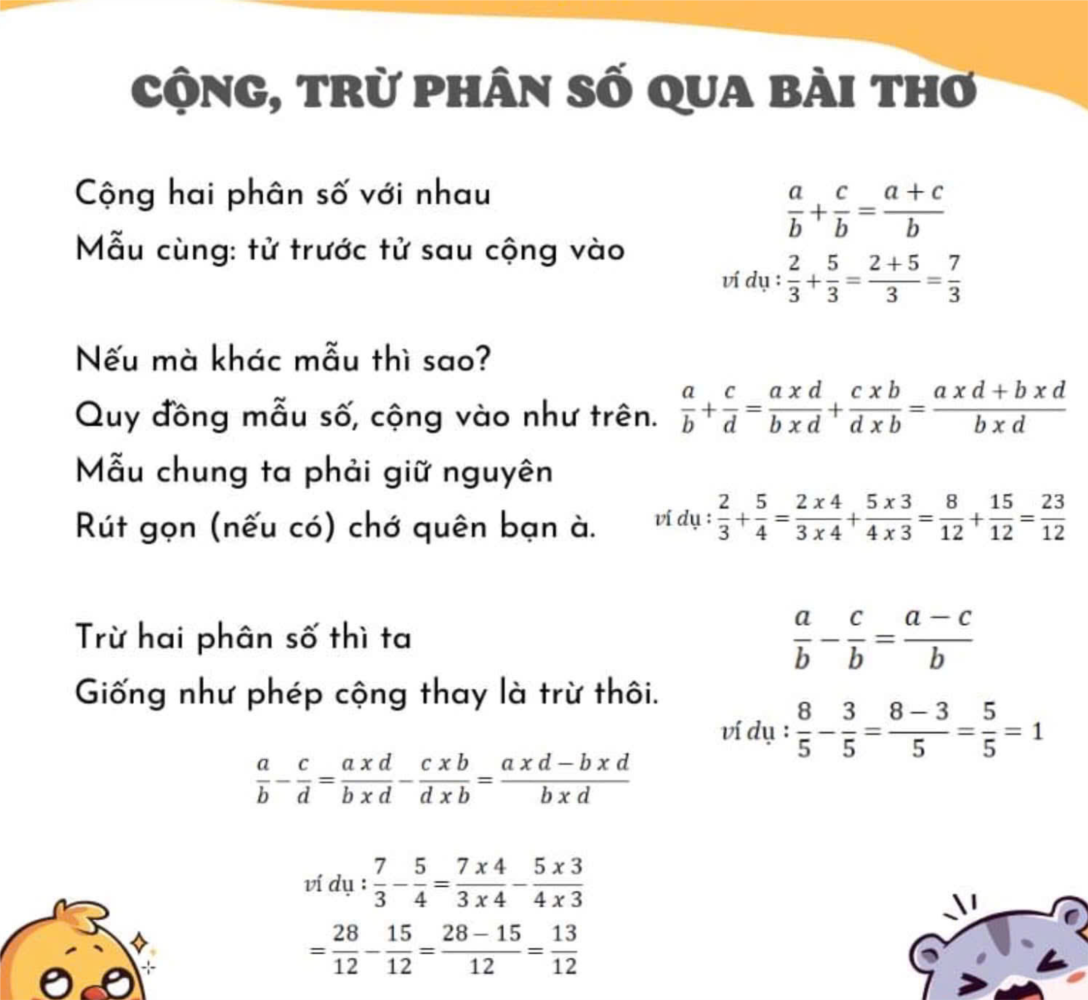 CỘNG, TRỪ PHÂN SỐ QUA BÀI THƠ

Cộng hai phân số với nhau
Mẫu cùng: tử trước tử sau cộng vào

$\frac{a}{b}+\frac{c}{b}=\frac{a+c}{b}$

ví dụ : $\frac{2}{3}+\frac{5}{3}=\frac{2+5}{3}=\frac{7}{3}$

Nếu mà khác mẫu thì sao?
Quy đồng mẫu số, cộng vào như trên.
Mẫu chung ta phải giữ nguyên
Rút gọn (nếu có) chớ quên bạn à.

$\frac{a}{b}+\frac{c}{d}=\frac{a \times d}{b \times d}+\frac{c \times b}{d \times b}=\frac{a \times d+b \times d}{b \times d}$

ví dụ : $\frac{2}{3}+\frac{5}{4}=\frac{2 \times 4}{3 \times 4}+\frac{5 \times 3}{4 \times 3}=\frac{8}{12}+\frac{15}{12}=\frac{23}{12}$

Trừ hai phân số thì ta
Giống như phép cộng thay là trừ thôi.

$\frac{a}{b}-\frac{c}{b}=\frac{a-c}{b}$

ví dụ : $\frac{8}{5}-\frac{3}{5}=\frac{8-3}{5}=\frac{5}{5}=1$

$\frac{a}{b}-\frac{c}{d}=\frac{a \times d}{b \times d}-\frac{c \times b}{d \times b}=\frac{a \times d-b \times d}{b \times d}$

ví dụ : $\frac{7}{3}-\frac{5}{4}=\frac{7 \times 4}{3 \times 4}-\frac{5 \times 3}{4 \times 3}$
$=\frac{28}{12}-\frac{15}{12}=\frac{28-15}{12}=\frac{13}{12}$